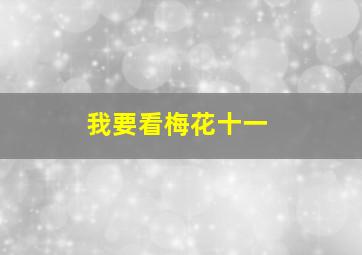 我要看梅花十一